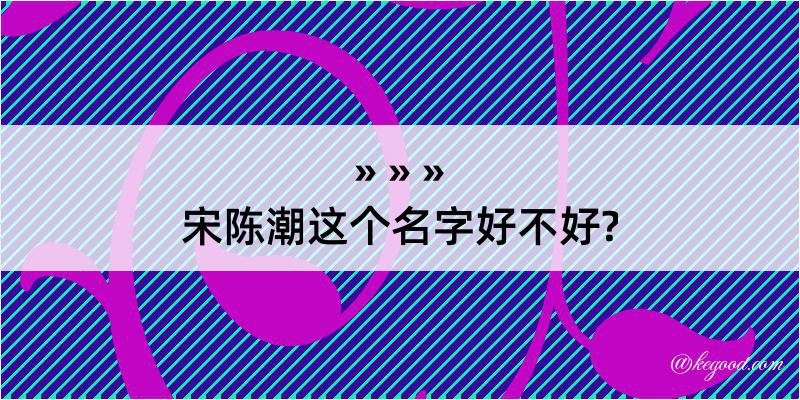 » » »
宋陈潮这个名字好不好?

@kegood.com